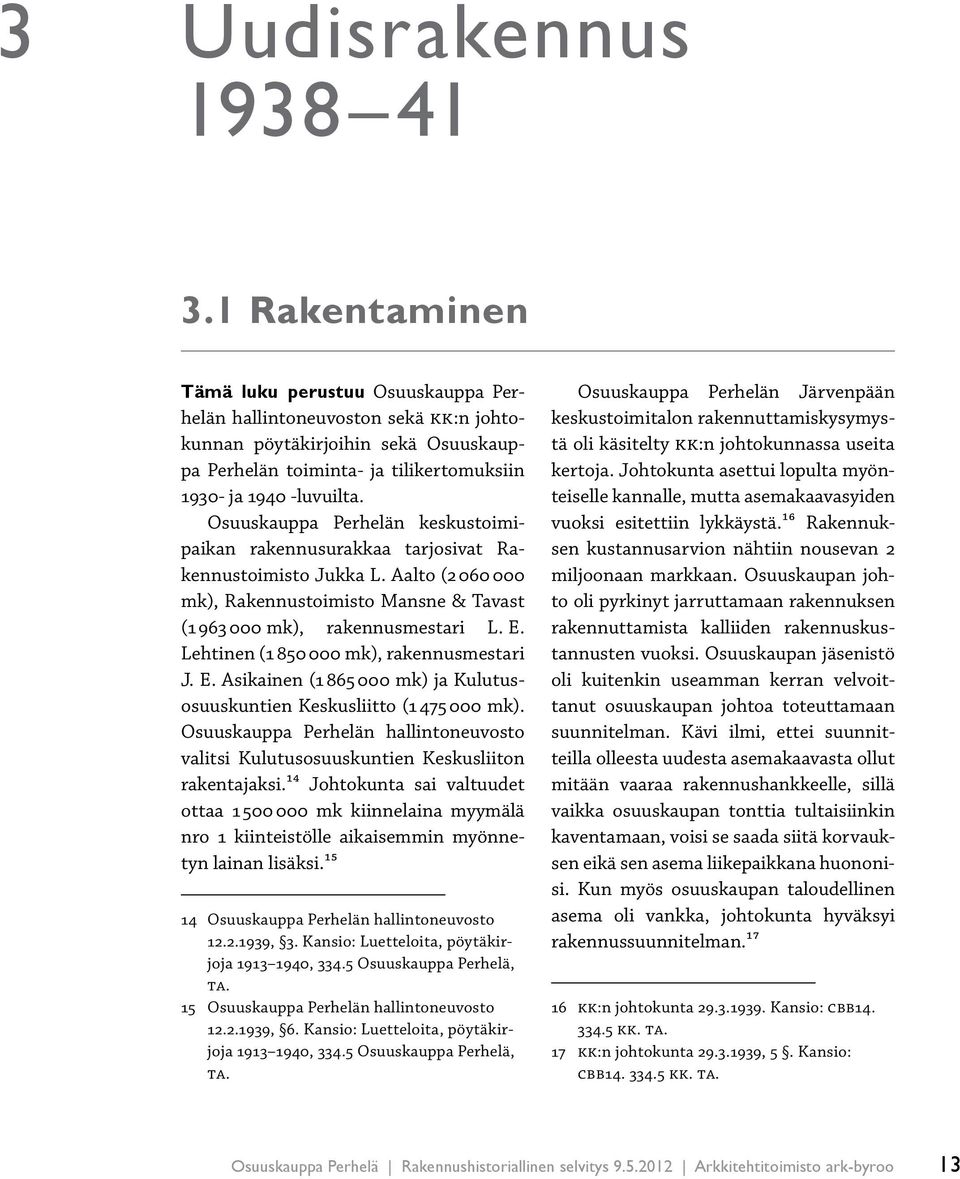 3 Uudisrakennus 1938–41

3.1 Rakentaminen

Tämä luku perustuu Osuuskauppa Perhelän hallintoneuvoston sekä KK:n johtokunnan pöytäkirjoihin sekä Osuuskauppa Perhelän toiminta- ja tilikertomuksiin 1930- ja 1940 -luvuilta.

Osuuskauppa Perhelän keskustoimipaikan rakennusurakkaa tarjosivat Rakennustoimisto Jukka L. Aalto (2 060 000 mk), Rakennustoimisto Mansne & Tavast (1 963 000 mk), rakennusmestari L. E. Lehtinen (1 850 000 mk), rakennusmestari J. E. Asikainen (1 865 000 mk) ja Kulutusosuuskuntien Keskusliitto (1 475 000 mk). Osuuskauppa Perhelän hallintoneuvosto valitsi Kulutusosuuskuntien Keskusliiton rakentajaksi.$^{14}$ Johtokunta sai valtuudet ottaa 1 500 000 mk kiinnelaina myymälä nro 1 kiinteistölle aikaisemmin myönnetyn lainan lisäksi.$^{15}$

14 Osuuskauppa Perhelän hallintoneuvosto 12.2.1939, §3. Kansio: Luetteloita, pöytäkirjoja 1913–1940, 334.5 Osuuskauppa Perhelä, TA.
15 Osuuskauppa Perhelän hallintoneuvosto 12.2.1939, §6. Kansio: Luetteloita, pöytäkirjoja 1913–1940, 334.5 Osuuskauppa Perhelä, TA.

Osuuskauppa Perhelän Järvenpään keskustoimitalon rakennuttamiskysymystä oli käsitelty KK:n johtokunnassa useita kertoja. Johtokunta asettui lopulta myönteiselle kannalle, mutta asemakaavasyiden vuoksi esitettiin lykkäystä.$^{16}$ Rakennuksen kustannusarvion nähtiin nousevan 2 miljoonaan markkaan. Osuuskaupan johto oli pyrkinyt jarruttamaan rakennuksen rakennuttamista kalliiden rakennuskustannusten vuoksi. Osuuskaupan jäsenistö oli kuitenkin useamman kerran velvoittanut osuuskaupan johtoa toteuttamaan suunnitelman. Kävi ilmi, ettei suunnitteilla olleesta uudesta asemakaavasta ollut mitään vaaraa rakennushankkeelle, sillä vaikka osuuskaupan tonttia tultaisiinkin kaventamaan, voisi se saada siitä korvauksen eikä sen asema liikepaikkana huononisi. Kun myös osuuskaupan taloudellinen asema oli vankka, johtokunta hyväksyi rakennussuunnitelman.$^{17}$

16 KK:n johtokunta 29.3.1939. Kansio: CBB14. 334.5 KK. TA.
17 KK:n johtokunta 29.3.1939, 5 §. Kansio: CBB14. 334.5 KK. TA.

Osuuskauppa Perhelä | Rakennushistoriallinen selvitys 9.5.2012 | Arkkitehtitoimisto ark-byroo 13